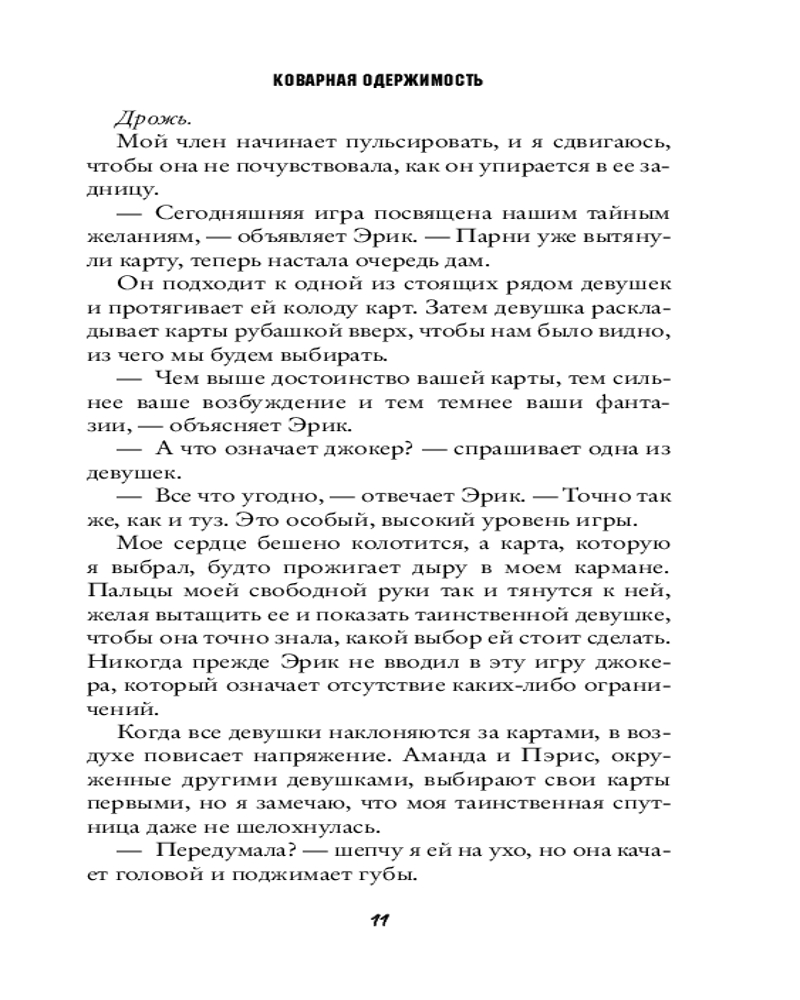 КОВАРНАЯ ОДЕРЖИМОСТЬ

Дрожь.

Мой член начинает пульсировать, и я сдвигаюсь, чтобы она не почувствовала, как он упирается в ее задницу.

— Сегодняшняя игра посвящена нашим тайным желаниям, — объявляет Эрик. — Парни уже вытянули карту, теперь настала очередь дам.

Он подходит к одной из стоящих рядом девушек и протягивает ей колоду карт. Затем девушка раскладывает карты рубашкой вверх, чтобы нам было видно, из чего мы будем выбирать.

— Чем выше достоинство вашей карты, тем сильнее ваше возбуждение и тем темнее ваши фантазии, — объясняет Эрик.

— А что означает джокер? — спрашивает одна из девушек.

— Все что угодно, — отвечает Эрик. — Точно так же, как и туз. Это особый, высокий уровень игры.

Мое сердце бешено колотится, а карта, которую я выбрал, будто прожигает дыру в моем кармане. Пальцы моей свободной руки так и тянутся к ней, желая вытащить ее и показать таинственной девушке, чтобы она точно знала, какой выбор ей стоит сделать. Никогда прежде Эрик не вводил в эту игру джокера, который означает отсутствие каких-либо ограничений.

Когда все девушки наклоняются за картами, в воздухе повисает напряжение. Аманда и Пэрис, окруженные другими девушками, выбирают свои карты первыми, но я замечаю, что моя таинственная спутница даже не шелохнулась.

— Передумала? — шепчу я ей на ухо, но она качает головой и поджимает губы.

11